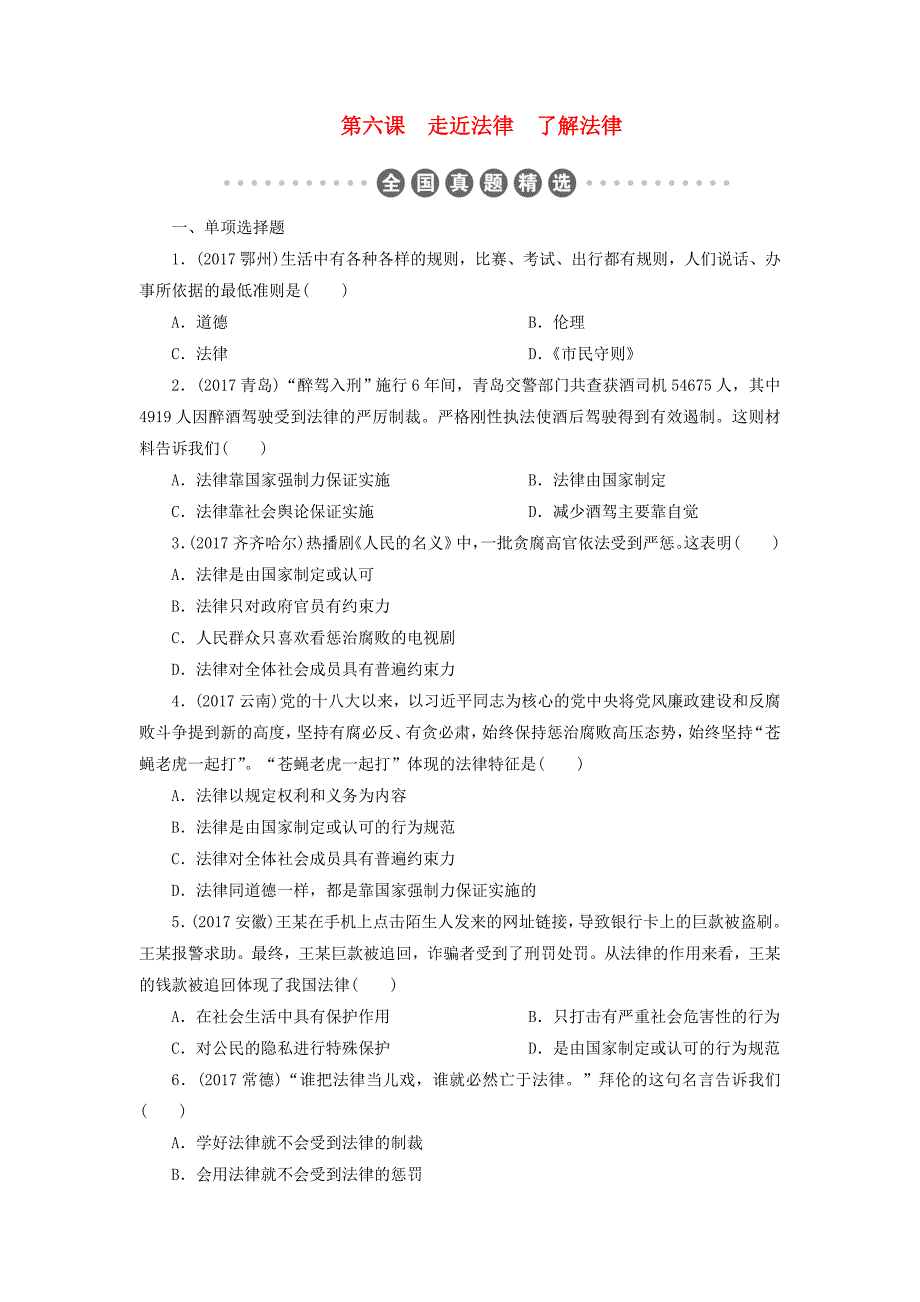 第六课　走近法律　了解法律

全国真题精选

一、单项选择题

1．(2017 鄂州)生活中有各种各样的规则，比赛、考试、出行都有规则，人们说话、办事所依据的最低准则是(　　)

A．道德　　B．伦理

C．法律　　D.《市民守则》

2．(2017 青岛)“醉驾入刑”施行 6 年间，青岛交警部门共查获酒司机 54675 人，其中 4919 人因醉酒驾驶受到法律的严厉制裁。严格刚性执法使酒后驾驶得到有效遏制。这则材料告诉我们(　　)

A．法律靠国家强制力保证实施　　B．法律由国家制定

C．法律靠社会舆论保证实施　　D．减少酒驾主要靠自觉

3．(2017 齐齐哈尔)热播剧《人民的名义》中，一批贪腐高官依法受到严惩。这表明(　　)

A．法律是由国家制定或认可

B．法律只对政府官员有约束力

C．人民群众只喜欢看惩治腐败的电视剧

D．法律对全体社会成员具有普遍约束力

4．(2017 云南)党的十八大以来，以习近平同志为核心的党中央将党风廉政建设和反腐败斗争提到新的高度，坚持有腐必反、有贪必肃，始终保持惩治腐败高压态势，始终坚持“苍蝇老虎一起打”。“苍蝇老虎一起打”体现的法律特征是(　　)

A．法律以规定权利和义务为内容

B．法律是由国家制定或认可的行为规范

C．法律对全体社会成员具有普遍约束力

D．法律同道德一样，都是靠国家强制力保证实施的

5．(2017 安徽)王某在手机上点击陌生人发来的网址链接，导致银行卡上的巨款被盗刷。王某报警求助。最终，王某巨款被追回，诈骗者受到了刑罚处罚。从法律的作用来看，王某的钱款被追回体现了我国法律(　　)

A．在社会生活中具有保护作用　　B．只打击有严重社会危害性的行为

C．对公民的隐私进行特殊保护　　D．是由国家制定或认可的行为规范

6．(2017 常德)“谁把法律当儿戏，谁就必然亡于法律。”拜伦的这句名言告诉我们(　　)

A．学好法律就不会受到法律的制裁

B．会用法律就不会受到法律的惩罚